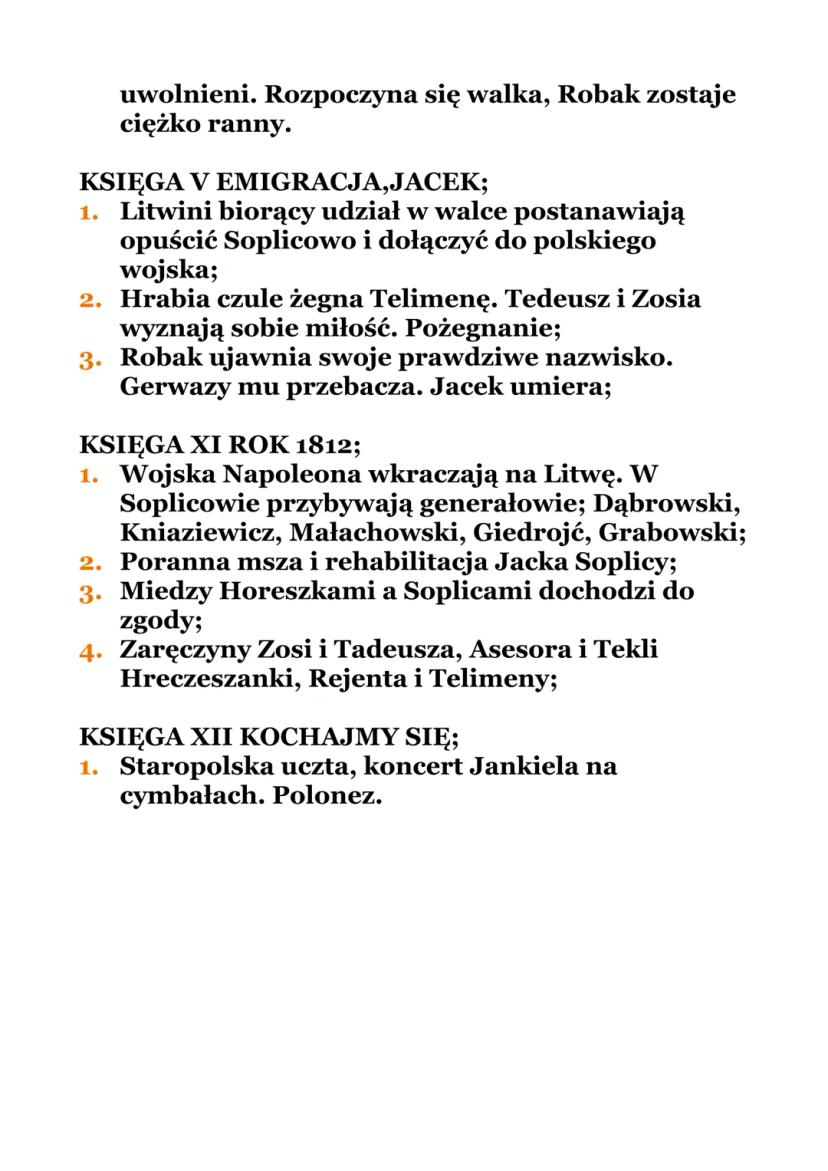 uwolnieni. Rozpoczyna się walka, Robak zostaje ciężko ranny.

KSIĘGA V EMIGRACJA,JACEK;
1. Litwini biorący udział w walce postanawiają opuścić Soplicowo i dołączyć do polskiego wojska;
2. Hrabia czule żegna Telimenę. Tedeusz i Zosia wyznają sobie miłość. Pożegnanie;
3. Robak ujawnia swoje prawdziwe nazwisko. Gerwazy mu przebacza. Jacek umiera;

KSIĘGA XI ROK 1812;
1. Wojska Napoleona wkraczają na Litwę. W Soplicowie przybywają generałowie; Dąbrowski, Kniaziewicz, Małachowski, Giedrojć, Grabowski;
2. Poranna msza i rehabilitacja Jacka Soplicy;
3. Miedzy Horeszkami a Soplicami dochodzi do zgody;
4. Zaręczyny Zosi i Tadeusza, Asesora i Tekli Hreczeszanki, Rejenta i Telimeny;

KSIĘGA XII KOCHAJMY SIĘ;
1. Staropolska uczta, koncert Jankiela na cymbałach. Polonez.